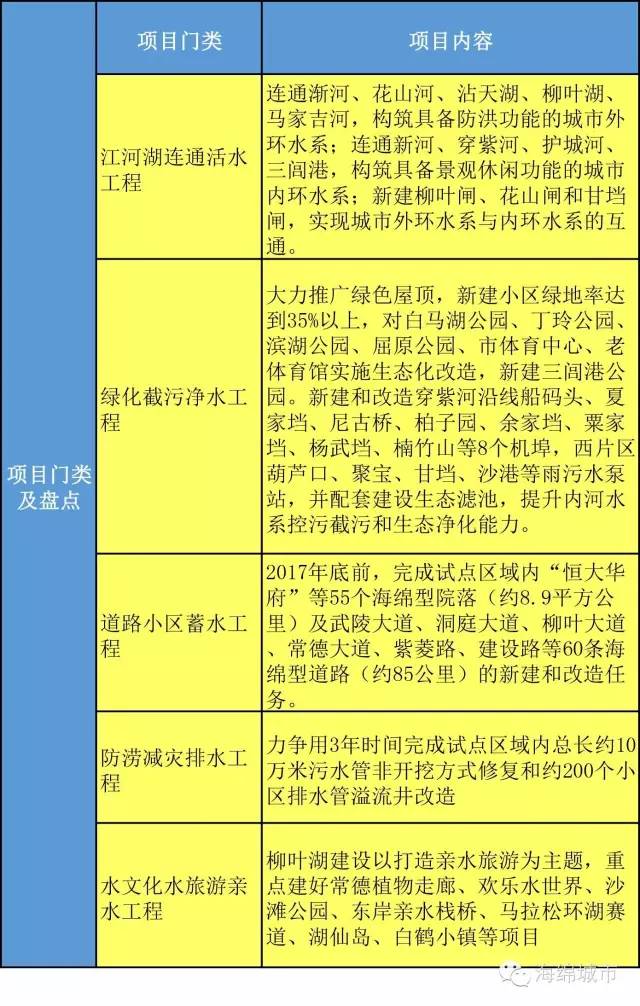 |  | 项目门类 | 项目内容 |
|---|---|---|
| 项目门类及盘点 | 江河湖连通活水工程 | 连通渐河、花山河、沾天湖、柳叶湖、马家吉河，构筑具备防洪功能的城市外环水系；连通新河、穿紫河、护城河、三闾港，构筑具备景观休闲功能的城市内环水系；新建柳叶闸、花山闸和甘垱闸，实现城市外环水系与内环水系的互通。 |
|  | 绿化截污净水工程 | 大力推广绿色屋顶，新建小区绿地率达到35%以上，对白马湖公园、丁玲公园、滨湖公园、屈原公园、市体育中心、老体育馆实施生态化改造，新建三闾港公园。新建和改造穿紫河沿线船码头、夏家垱、尼古桥、柏子园、余家垱、粟家垱、杨武垱、楠竹山等8个机埠，西片区葫芦口、聚宝、甘垱、沙港等雨污水泵站，并配套建设生态滤池，提升内河水系控污截污和生态净化能力。 |
|  | 道路小区蓄水工程 | 2017年底前，完成试点区域内“恒大华府”等55个海绵型院落（约8.9平方公里）及武陵大道、洞庭大道、柳叶大道、常德大道、紫菱路、建设路等60条海绵型道路（约85公里）的新建和改造任务。 |
|  | 防涝减灾排水工程 | 力争用3年时间完成试点区域内总长约10万米污水管非开挖方式修复和约200个小区排水管溢流井改造 |
|  | 水文化水旅游亲水工程 | 柳叶湖建设以打造亲水旅游为主题，重点建好常德植物走廊、欢乐水世界、沙滩公园、东岸亲水栈桥、马拉松环湖赛道、湖仙岛、白鹤小镇等项目 |

海绵城市